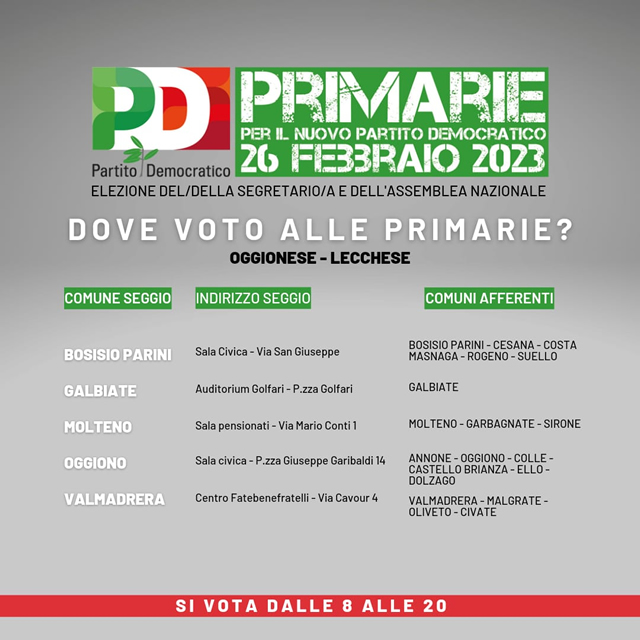 PD
Partito Democratico

PRIMARIE
PER IL NUOVO PARTITO DEMOCRATICO
26 FEBBRAIO 2023

ELEZIONE DEL/DELLA SEGRETARIO/A E DELL'ASSEMBLEA NAZIONALE

DOVE VOTO ALLE PRIMARIE?
OGGIONESE - LECCHESE

| COMUNE SEGGIO | INDIRIZZO SEGGIO | COMUNI AFFERENTI |
|---|---|---|
| BOSISIO PARINI | Sala Civica - Via San Giuseppe | BOSISIO PARINI - CESANA - COSTA MASNAGA - ROGENO - SUELLO |
| GALBIATE | Auditorium Golfari - P.zza Golfari | GALBIATE |
| MOLTENO | Sala pensionati - Via Mario Conti 1 | MOLTENO - GARBAGNATE - SIRONE |
| OGGIONO | Sala civica - P.zza Giuseppe Garibaldi 14 | ANNONE - OGGIONO - COLLE - CASTELLO BRIANZA - ELLO - DOLZAGO |
| VALMADRERA | Centro Fatebenefratelli - Via Cavour 4 | VALMADRERA - MALGRATE - OLIVETO - CIVATE |

SI VOTA DALLE 8 ALLE 20